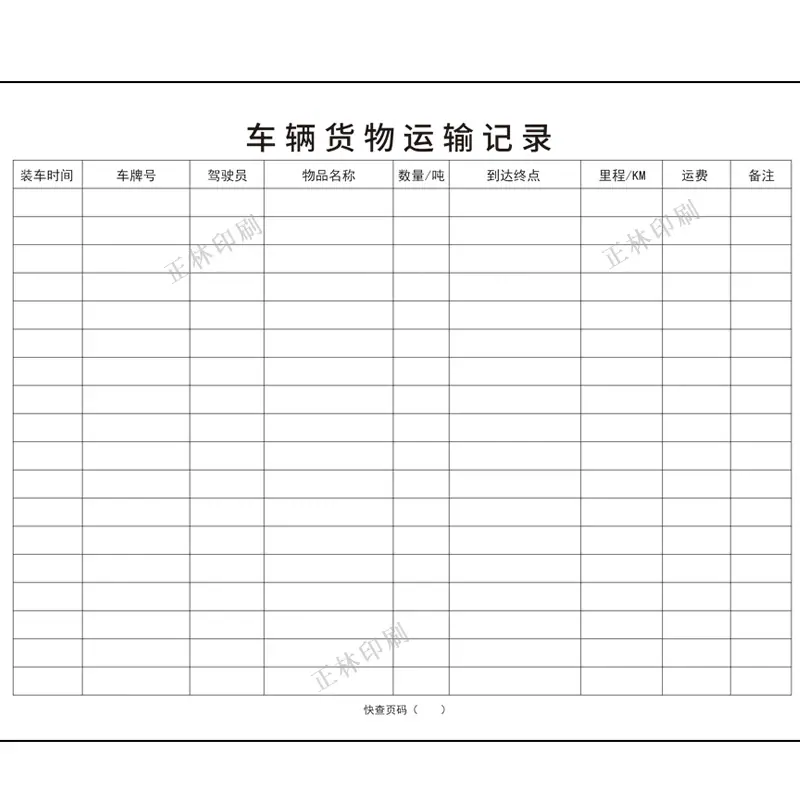 车辆货物运输记录

| 装车时间 | 车牌号 | 驾驶员 | 物品名称 | 数量/吨 | 到达终点 | 里程/KM | 运费 | 备注 |
|---|---|---|---|---|---|---|---|---|
| | | | | | | | | |
| | | | | | | | | |
| | | | | | | | | |
| | | | | | | | | |
| | | | | | | | | |
| | | | | | | | | |
| | | | | | | | | |
| | | | | | | | | |
| | | | | | | | | |
| | | | | | | | | |
| | | | | | | | | |
| | | | | | | | | |
| | | | | | | | | |
| | | | | | | | | |
| | | | | | | | | |
| | | | | | | | | |
| | | | | | | | | |
| | | | | | | | | |

快查页码（ ）

正林印刷